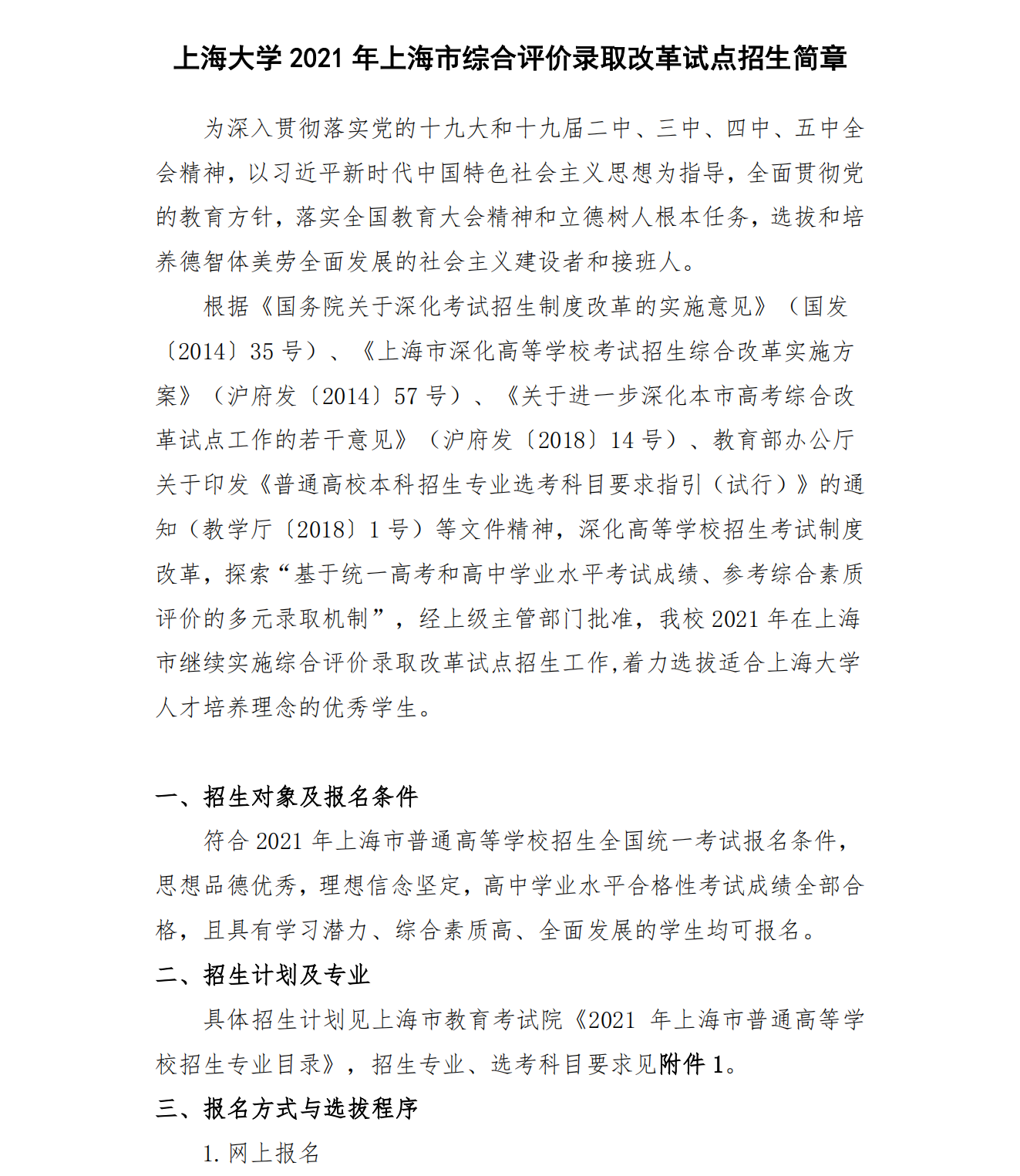 上海大学2021年上海市综合评价录取改革试点招生简章

为深入贯彻落实党的十九大和十九届二中、三中、四中、五中全会精神，以习近平新时代中国特色社会主义思想为指导，全面贯彻党的教育方针，落实全国教育大会精神和立德树人根本任务，选拔和培养德智体美劳全面发展的社会主义建设者和接班人。

根据《国务院关于深化考试招生制度改革的实施意见》（国发〔2014〕35号）、《上海市深化高等学校考试招生综合改革实施方案》（沪府发〔2014〕57号）、《关于进一步深化本市高考综合改革试点工作的若干意见》（沪府发〔2018〕14号）、教育部办公厅关于印发《普通高校本科招生专业选考科目要求指引（试行）》的通知（教学厅〔2018〕1号）等文件精神，深化高等学校招生考试制度改革，探索“基于统一高考和高中学业水平考试成绩、参考综合素质评价的多元录取机制”，经上级主管部门批准，我校2021年在上海市继续实施综合评价录取改革试点招生工作,着力选拔适合上海大学人才培养理念的优秀学生。

一、招生对象及报名条件

符合2021年上海市普通高等学校招生全国统一考试报名条件，思想品德优秀，理想信念坚定，高中学业水平合格性考试成绩全部合格，且具有学习潜力、综合素质高、全面发展的学生均可报名。

二、招生计划及专业

具体招生计划见上海市教育考试院《2021年上海市普通高等学校招生专业目录》，招生专业、选考科目要求见附件1。

三、报名方式与选拔程序

1.网上报名